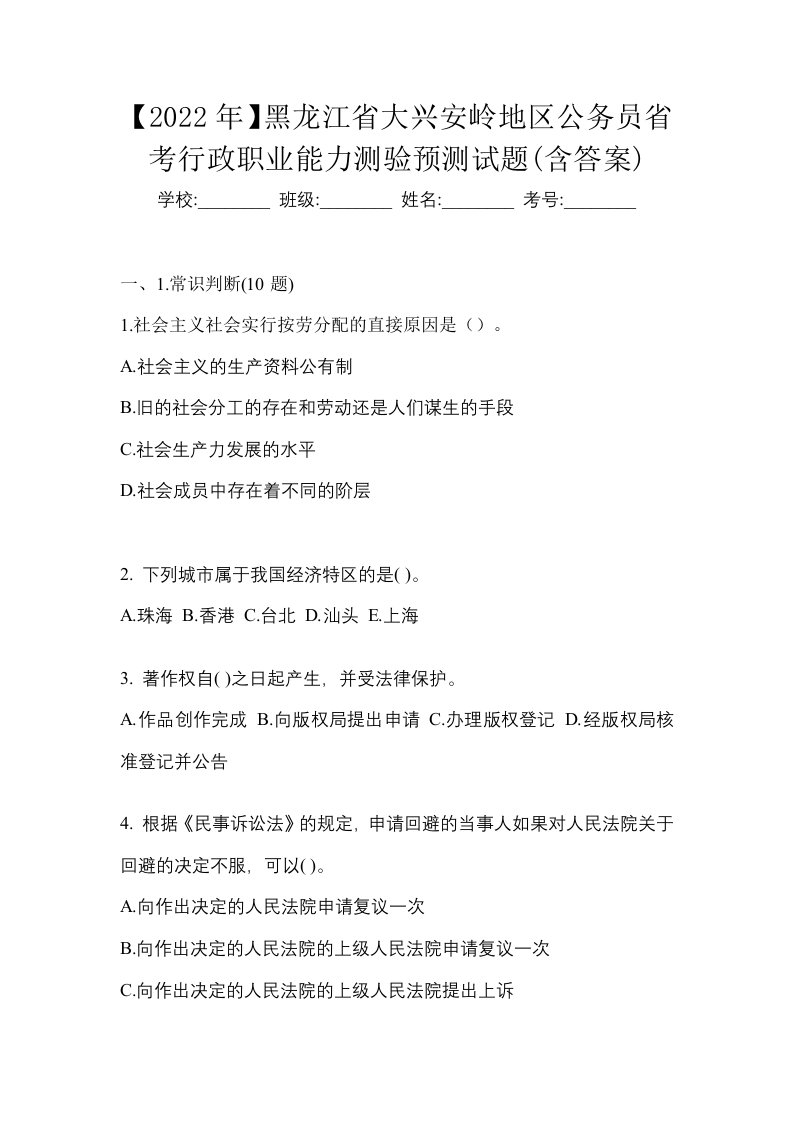 【2022年】黑龙江省大兴安岭地区公务员省考行政职业能力测验预测试题(含答案)

学校:________ 班级:________ 姓名:________ 考号:________

一、1.常识判断(10 题)

1.社会主义社会实行按劳分配的直接原因是（）。

A.社会主义的生产资料公有制

B.旧的社会分工的存在和劳动还是人们谋生的手段

C.社会生产力发展的水平

D.社会成员中存在着不同的阶层

2. 下列城市属于我国经济特区的是( )。

A.珠海 B.香港 C.台北 D.汕头 E.上海

3. 著作权自( )之日起产生，并受法律保护。

A.作品创作完成 B.向版权局提出申请 C.办理版权登记 D.经版权局核准登记并公告

4. 根据《民事诉讼法》的规定，申请回避的当事人如果对人民法院关于回避的决定不服，可以( )。

A.向作出决定的人民法院申请复议一次

B.向作出决定的人民法院的上级人民法院申请复议一次

C.向作出决定的人民法院的上级人民法院提出上诉